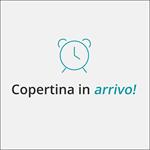 Copertina in arrivo!